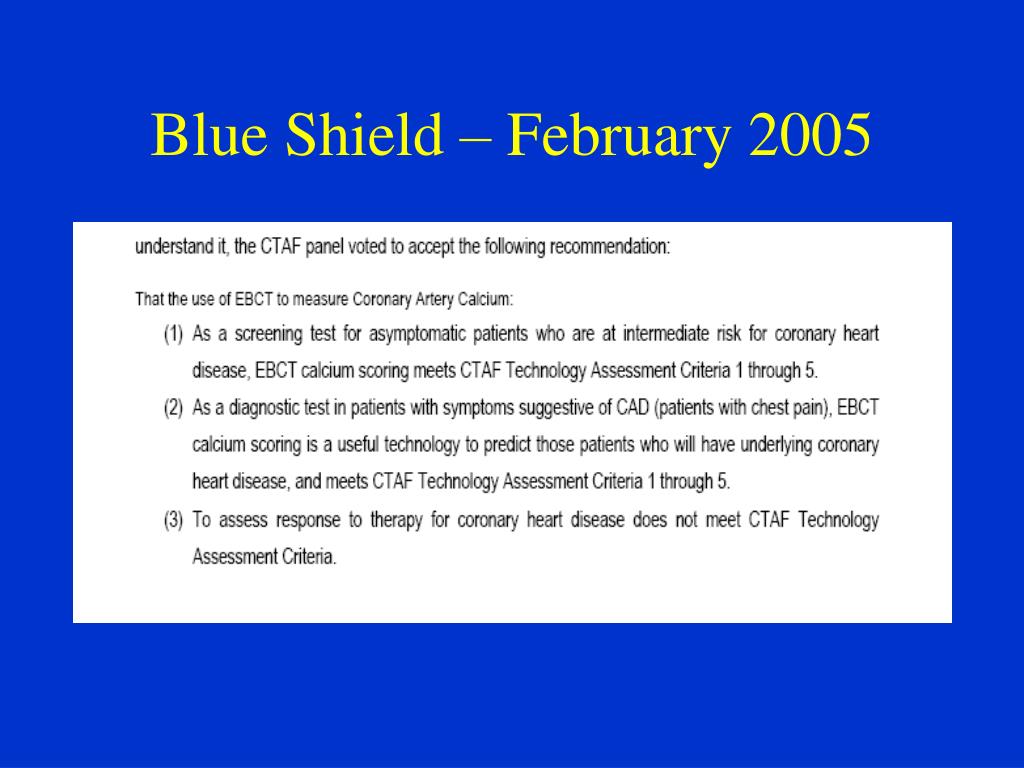 Blue Shield – February 2005

understand it, the CTAF panel voted to accept the following recommendation:

That the use of EBCT to measure Coronary Artery Calcium:

(1) As a screening test for asymptomatic patients who are at intermediate risk for coronary heart disease, EBCT calcium scoring meets CTAF Technology Assessment Criteria 1 through 5.

(2) As a diagnostic test in patients with symptoms suggestive of CAD (patients with chest pain), EBCT calcium scoring is a useful technology to predict those patients who will have underlying coronary heart disease, and meets CTAF Technology Assessment Criteria 1 through 5.

(3) To assess response to therapy for coronary heart disease does not meet CTAF Technology Assessment Criteria.